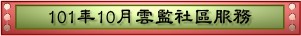 101年10月雲監社區服務